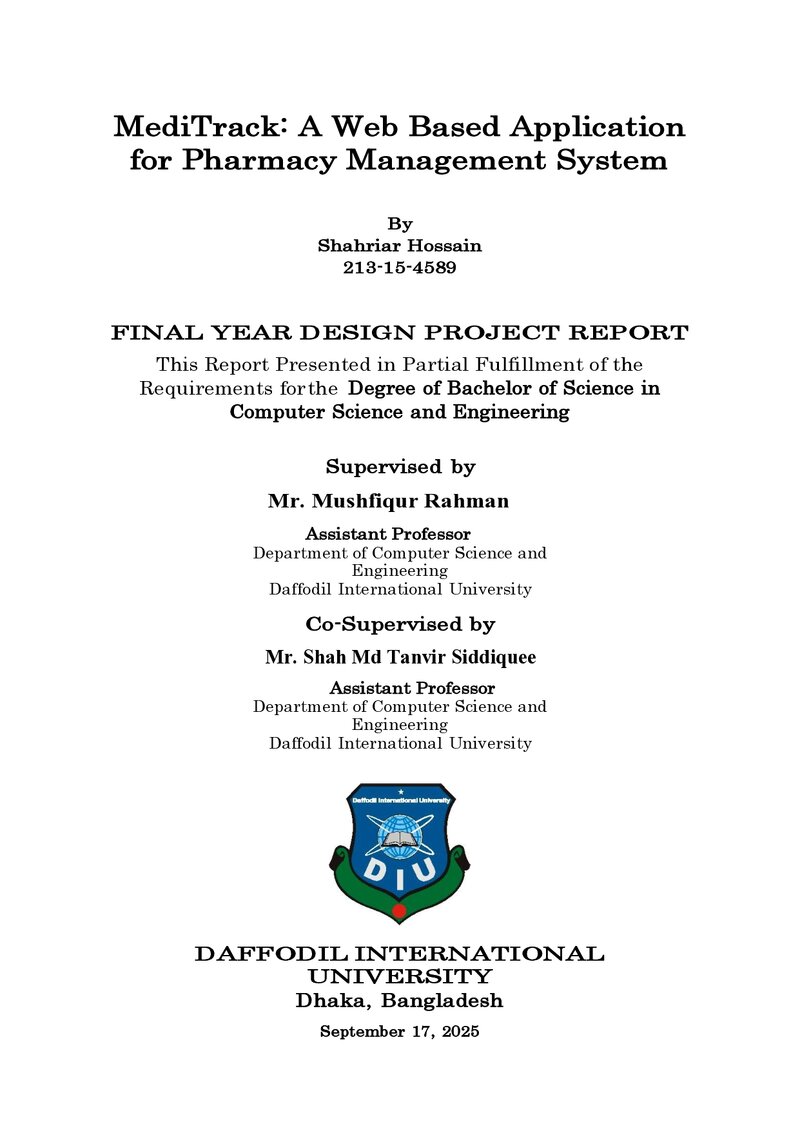 MediTrack: A Web Based Application for Pharmacy Management System

By
Shahriar Hossain
213-15-4589

FINAL YEAR DESIGN PROJECT REPORT

This Report Presented in Partial Fulfillment of the Requirements for the Degree of Bachelor of Science in Computer Science and Engineering

Supervised by

Mr. Mushfiqur Rahman

Assistant Professor
Department of Computer Science and Engineering
Daffodil International University

Co-Supervised by

Mr. Shah Md Tanvir Siddiquee

Assistant Professor
Department of Computer Science and Engineering
Daffodil International University

Daffodil International University

DIU

DAFFODIL INTERNATIONAL UNIVERSITY
Dhaka, Bangladesh

September 17, 2025